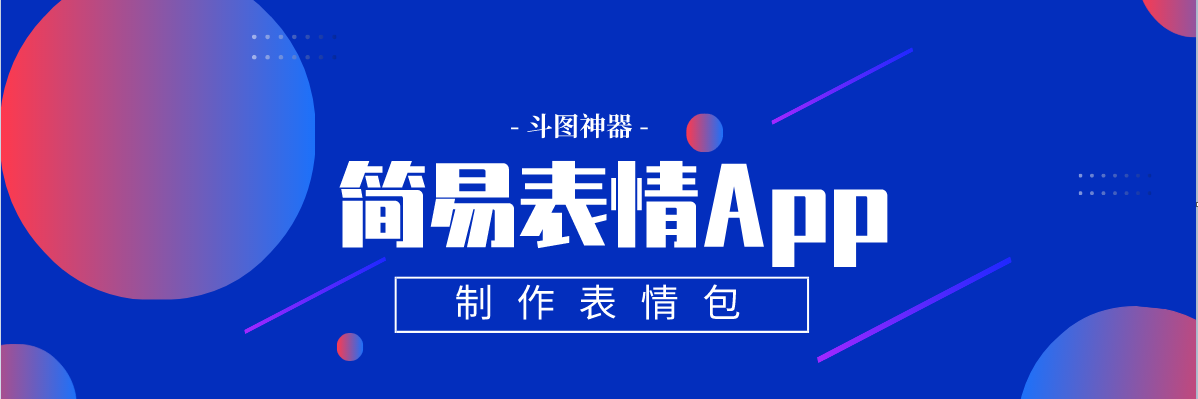 - 斗图神器 -

简易表情App

制作表情包